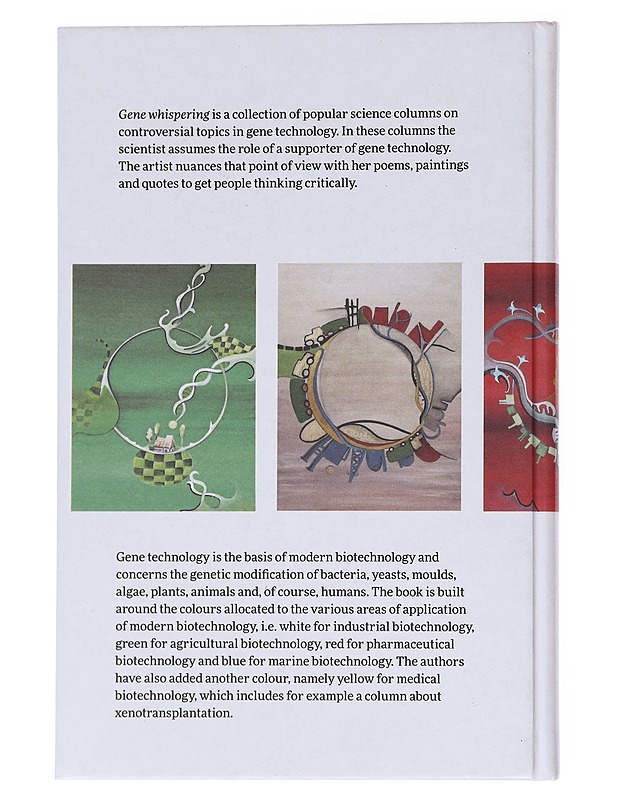 Gene whispering is a collection of popular science columns on controversial topics in gene technology. In these columns the scientist assumes the role of a supporter of gene technology. The artist nuances that point of view with her poems, paintings and quotes to get people thinking critically.

Gene technology is the basis of modern biotechnology and concerns the genetic modification of bacteria, yeasts, moulds, algae, plants, animals and, of course, humans. The book is built around the colours allocated to the various areas of application of modern biotechnology, i.e. white for industrial biotechnology, green for agricultural biotechnology, red for pharmaceutical biotechnology and blue for marine biotechnology. The authors have also added another colour, namely yellow for medical biotechnology, which includes for example a column about xenotransplantation.